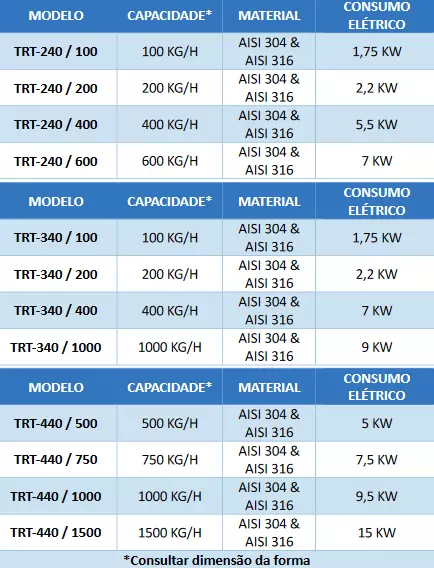 | MODELO | CAPACIDADE* | MATERIAL | CONSUMO ELÉTRICO |
|---|---|---|---|
| TRT-240 / 100 | 100 KG/H | AISI 304 & AISI 316 | 1,75 KW |
| TRT-240 / 200 | 200 KG/H | AISI 304 & AISI 316 | 2,2 KW |
| TRT-240 / 400 | 400 KG/H | AISI 304 & AISI 316 | 5,5 KW |
| TRT-240 / 600 | 600 KG/H | AISI 304 & AISI 316 | 7 KW |

| MODELO | CAPACIDADE* | MATERIAL | CONSUMO ELÉTRICO |
|---|---|---|---|
| TRT-340 / 100 | 100 KG/H | AISI 304 & AISI 316 | 1,75 KW |
| TRT-340 / 200 | 200 KG/H | AISI 304 & AISI 316 | 2,2 KW |
| TRT-340 / 400 | 400 KG/H | AISI 304 & AISI 316 | 7 KW |
| TRT-340 / 1000 | 1000 KG/H | AISI 304 & AISI 316 | 9 KW |

| MODELO | CAPACIDADE* | MATERIAL | CONSUMO ELÉTRICO |
|---|---|---|---|
| TRT-440 / 500 | 500 KG/H | AISI 304 & AISI 316 | 5 KW |
| TRT-440 / 750 | 750 KG/H | AISI 304 & AISI 316 | 7,5 KW |
| TRT-440 / 1000 | 1000 KG/H | AISI 304 & AISI 316 | 9,5 KW |
| TRT-440 / 1500 | 1500 KG/H | AISI 304 & AISI 316 | 15 KW |

*Consultar dimensão da forma